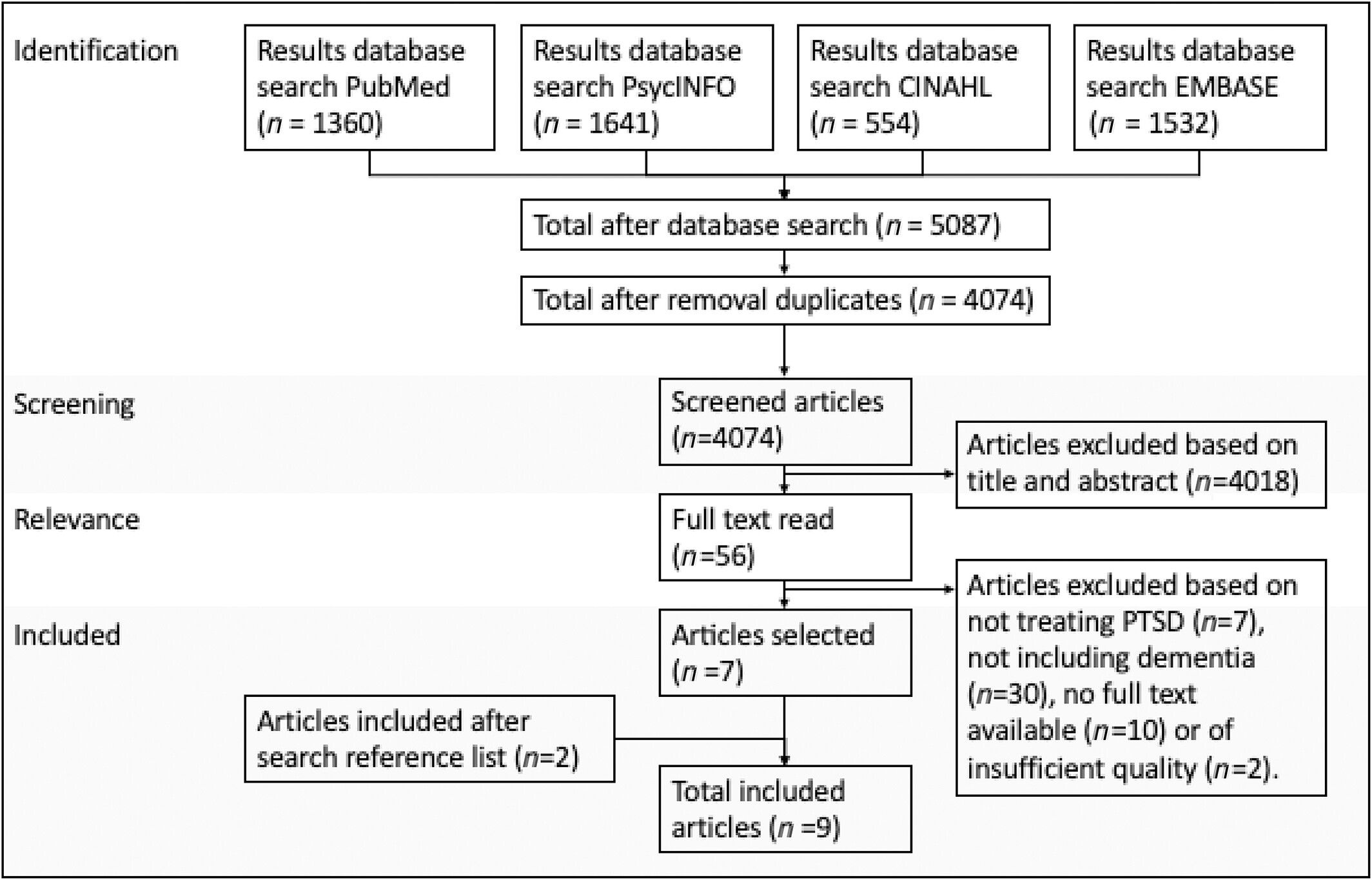 Identification

Results database search PubMed ($n$ = 1360)

Results database search PsycINFO ($n$ = 1641)

Results database search CINAHL ($n$ = 554)

Results database search EMBASE ($n$ = 1532)

Total after database search ($n$ = 5087)

Total after removal duplicates ($n$ = 4074)

Screening

Screened articles ($n$=4074)

Articles excluded based on title and abstract ($n$=4018)

Relevance

Full text read ($n$=56)

Articles excluded based on not treating PTSD ($n$=7), not including dementia ($n$=30), no full text available ($n$=10) or of insufficient quality ($n$=2).

Included

Articles selected ($n$ =7)

Articles included after search reference list ($n$=2)

Total included articles ($n$ =9)